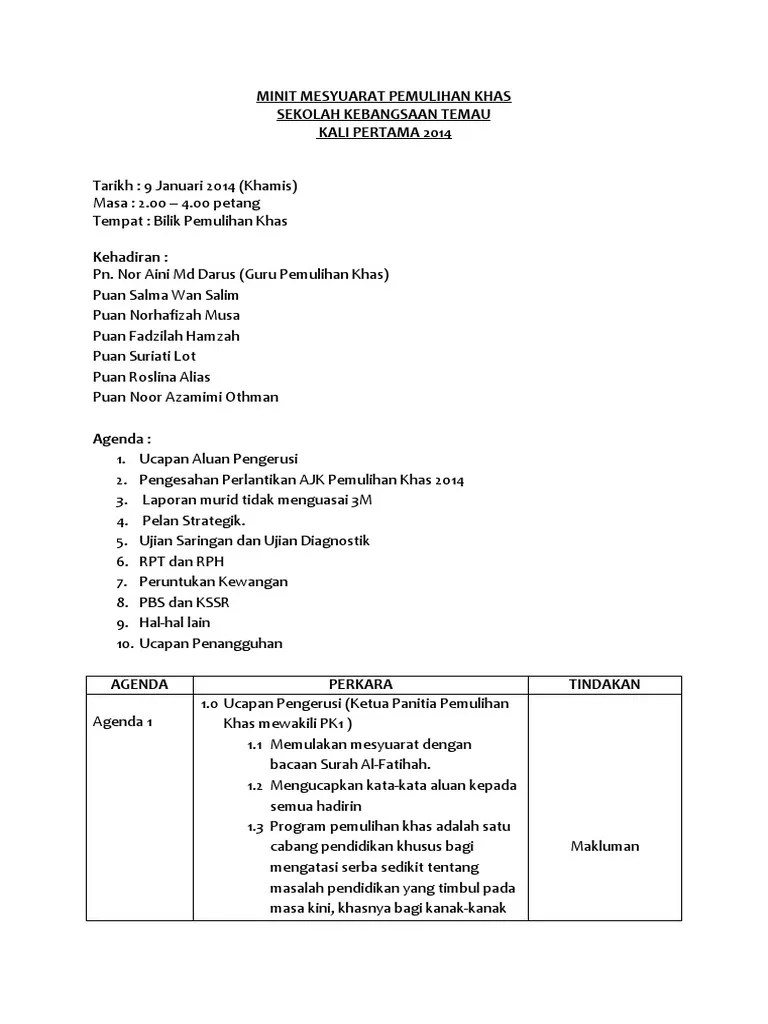 MINIT MESYUARAT PEMULIHAN KHAS
SEKOLAH KEBANGSAAN TEMAU
KALI PERTAMA 2014

Tarikh : 9 Januari 2014 (Khamis)
Masa : 2.00 – 4.00 petang
Tempat : Bilik Pemulihan Khas

Kehadiran :
Pn. Nor Aini Md Darus (Guru Pemulihan Khas)
Puan Salma Wan Salim
Puan Norhafizah Musa
Puan Fadzilah Hamzah
Puan Suriati Lot
Puan Roslina Alias
Puan Noor Azamimi Othman

Agenda :
1. Ucapan Aluan Pengerusi
2. Pengesahan Perlantikan AJK Pemulihan Khas 2014
3. Laporan murid tidak menguasai 3M
4. Pelan Strategik.
5. Ujian Saringan dan Ujian Diagnostik
6. RPT dan RPH
7. Peruntukan Kewangan
8. PBS dan KSSR
9. Hal-hal lain
10. Ucapan Penangguhan

| AGENDA | PERKARA | TINDAKAN |
|---|---|---|
| Agenda 1 | 1.0 Ucapan Pengerusi (Ketua Panitia Pemulihan Khas mewakili PK1 ) 1.1 Memulakan mesyuarat dengan bacaan Surah Al-Fatihah. 1.2 Mengucapkan kata-kata aluan kepada semua hadirin 1.3 Program pemulihan khas adalah satu cabang pendidikan khusus bagi mengatasi serba sedikit tentang masalah pendidikan yang timbul pada masa kini, khasnya bagi kanak-kanak | Makluman |